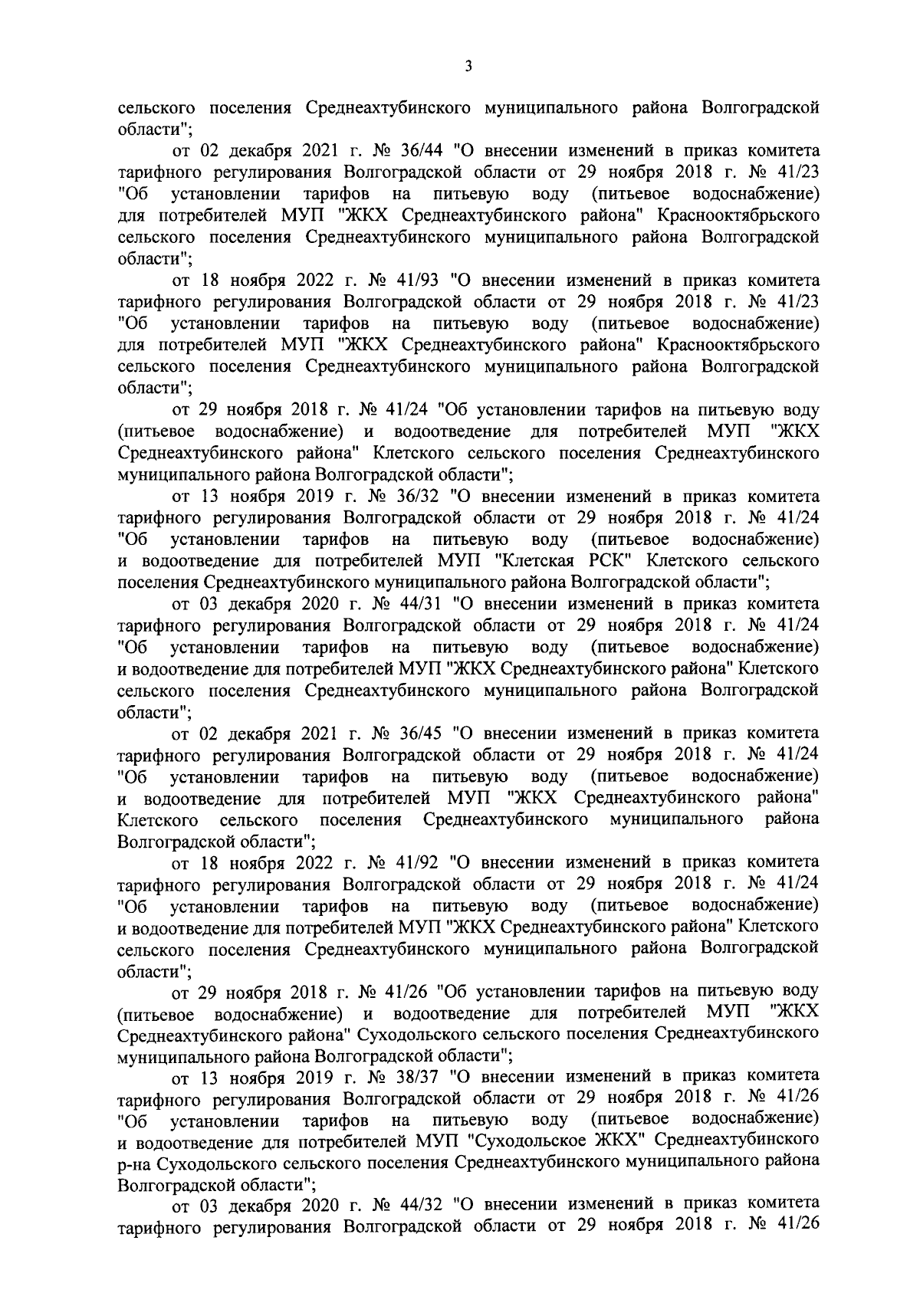 3

сельского поселения Среднеахтубинского муниципального района Волгоградской области";

от 02 декабря 2021 г. № 36/44 "О внесении изменений в приказ комитета тарифного регулирования Волгоградской области от 29 ноября 2018 г. № 41/23 "Об установлении тарифов на питьевую воду (питьевое водоснабжение) для потребителей МУП "ЖКХ Среднеахтубинского района" Краснооктябрьского сельского поселения Среднеахтубинского муниципального района Волгоградской области";

от 18 ноября 2022 г. № 41/93 "О внесении изменений в приказ комитета тарифного регулирования Волгоградской области от 29 ноября 2018 г. № 41/23 "Об установлении тарифов на питьевую воду (питьевое водоснабжение) для потребителей МУП "ЖКХ Среднеахтубинского района" Краснооктябрьского сельского поселения Среднеахтубинского муниципального района Волгоградской области";

от 29 ноября 2018 г. № 41/24 "Об установлении тарифов на питьевую воду (питьевое водоснабжение) и водоотведение для потребителей МУП "ЖКХ Среднеахтубинского района" Клетского сельского поселения Среднеахтубинского муниципального района Волгоградской области";

от 13 ноября 2019 г. № 36/32 "О внесении изменений в приказ комитета тарифного регулирования Волгоградской области от 29 ноября 2018 г. № 41/24 "Об установлении тарифов на питьевую воду (питьевое водоснабжение) и водоотведение для потребителей МУП "Клетская РСК" Клетского сельского поселения Среднеахтубинского муниципального района Волгоградской области";

от 03 декабря 2020 г. № 44/31 "О внесении изменений в приказ комитета тарифного регулирования Волгоградской области от 29 ноября 2018 г. № 41/24 "Об установлении тарифов на питьевую воду (питьевое водоснабжение) и водоотведение для потребителей МУП "ЖКХ Среднеахтубинского района" Клетского сельского поселения Среднеахтубинского муниципального района Волгоградской области";

от 02 декабря 2021 г. № 36/45 "О внесении изменений в приказ комитета тарифного регулирования Волгоградской области от 29 ноября 2018 г. № 41/24 "Об установлении тарифов на питьевую воду (питьевое водоснабжение) и водоотведение для потребителей МУП "ЖКХ Среднеахтубинского района" Клетского сельского поселения Среднеахтубинского муниципального района Волгоградской области";

от 18 ноября 2022 г. № 41/92 "О внесении изменений в приказ комитета тарифного регулирования Волгоградской области от 29 ноября 2018 г. № 41/24 "Об установлении тарифов на питьевую воду (питьевое водоснабжение) и водоотведение для потребителей МУП "ЖКХ Среднеахтубинского района" Клетского сельского поселения Среднеахтубинского муниципального района Волгоградской области";

от 29 ноября 2018 г. № 41/26 "Об установлении тарифов на питьевую воду (питьевое водоснабжение) и водоотведение для потребителей МУП "ЖКХ Среднеахтубинского района" Суходольского сельского поселения Среднеахтубинского муниципального района Волгоградской области";

от 13 ноября 2019 г. № 38/37 "О внесении изменений в приказ комитета тарифного регулирования Волгоградской области от 29 ноября 2018 г. № 41/26 "Об установлении тарифов на питьевую воду (питьевое водоснабжение) и водоотведение для потребителей МУП "Суходольское ЖКХ" Среднеахтубинского р-на Суходольского сельского поселения Среднеахтубинского муниципального района Волгоградской области";

от 03 декабря 2020 г. № 44/32 "О внесении изменений в приказ комитета тарифного регулирования Волгоградской области от 29 ноября 2018 г. № 41/26